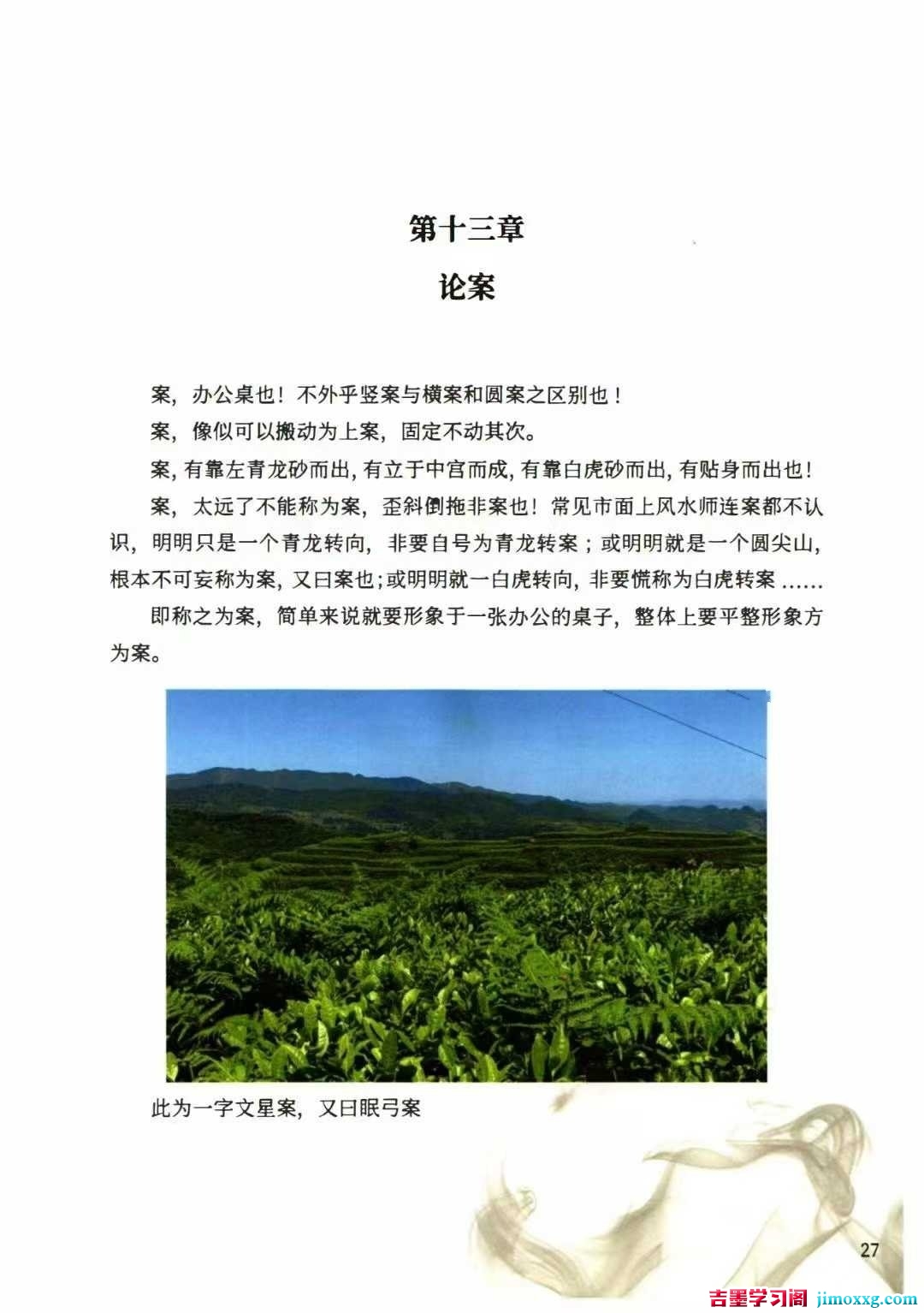 第十三章

论案

案，办公桌也！不外乎竖案与横案和圆案之区别也！

案，像似可以搬动为上案，固定不动其次。

案，有靠左青龙砂而出，有立于中宫而成，有靠白虎砂而出，有贴身而出也！

案，太远了不能称为案，歪斜倒拖非案也！常见市面上风水师连案都不认识，明明只是一个青龙转向，非要自号为青龙转案；或明明就是一个圆尖山，根本不可妄称为案，又曰案也；或明明就一白虎转向，非要慌称为白虎转案……

即称之为案，简单来说就要形象于一张办公的桌子，整体上要平整形象方为案。

此为一字文星案，又曰眠弓案

27

吉墨学习阁 jimoxxg.com